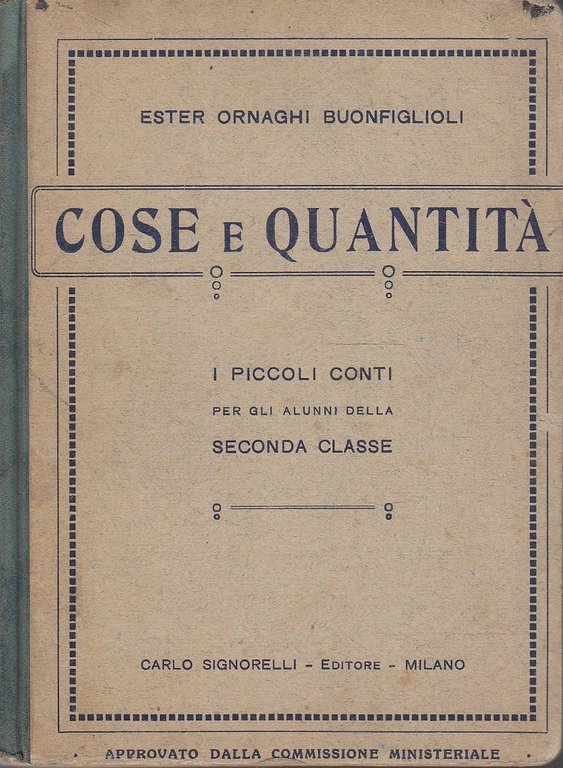 ESTER ORNAGHI BUONFIGLIOLI

COSE E QUANTITÀ

I PICCOLI CONTI
PER GLI ALUNNI DELLA
SECONDA CLASSE

CARLO SIGNORELLI - EDITORE - MILANO

APPROVATO DALLA COMMISSIONE MINISTERIALE